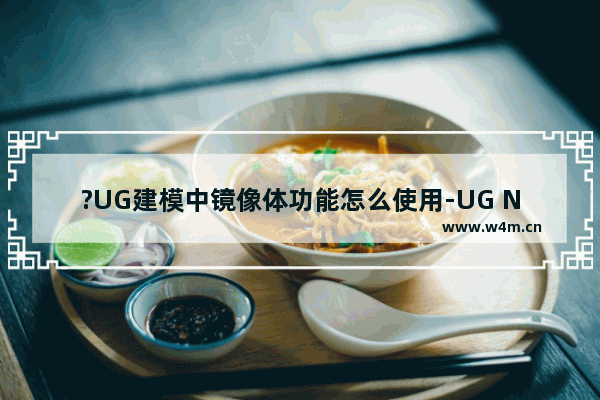 ?UG建模中镜像体功能怎么使用-UG N

www.w4m.cn